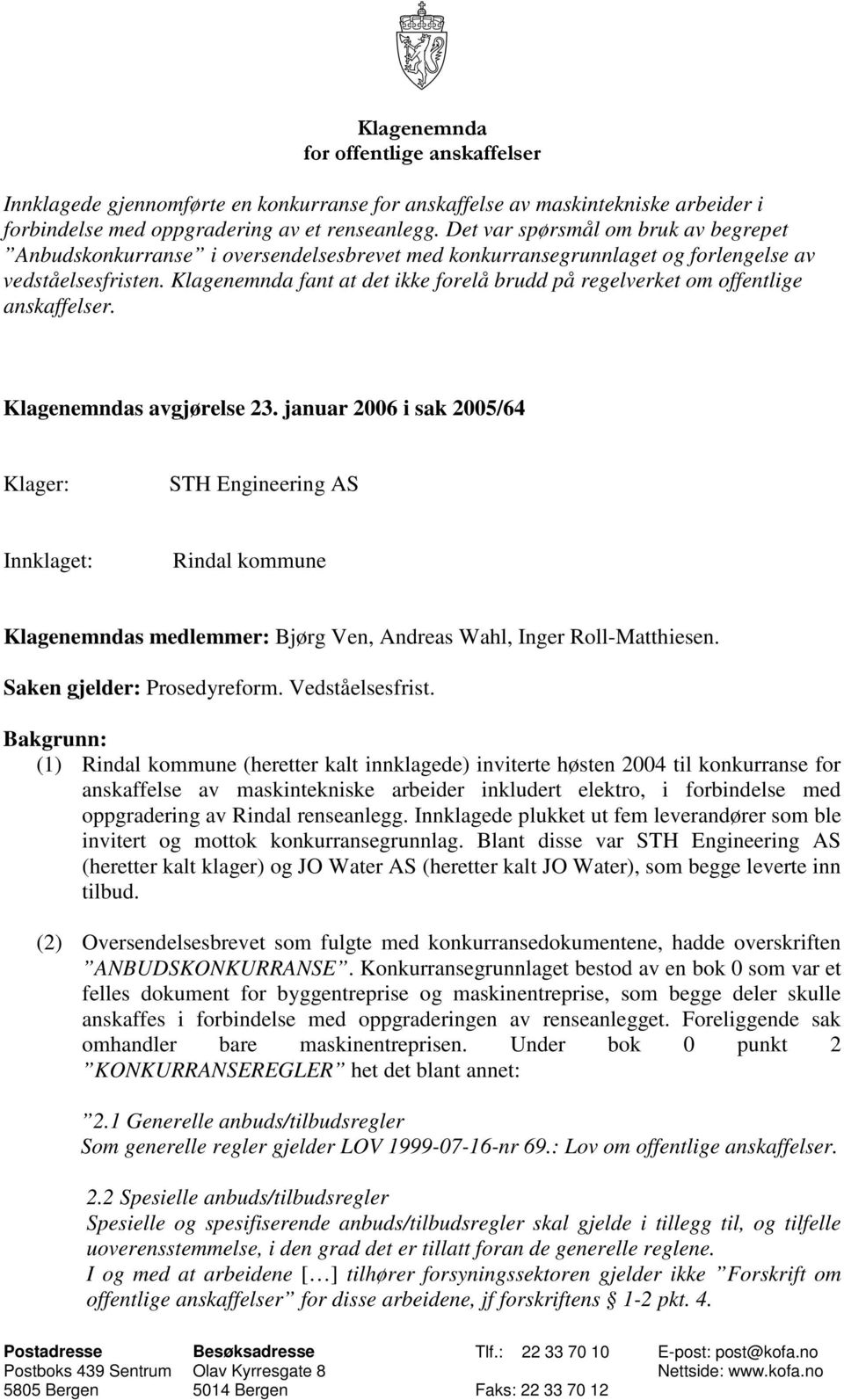 Klagenemnda
for offentlige anskaffelser

Innklagede gjennomførte en konkurranse for anskaffelse av maskintekniske arbeider i forbindelse med oppgradering av et renseanlegg. Det var spørsmål om bruk av begrepet ”Anbudskonkurranse” i oversendelsesbrevet med konkurransegrunnlaget og forlengelse av vedståelsesfristen. Klagenemnda fant at det ikke forelå brudd på regelverket om offentlige anskaffelser.

Klagenemndas avgjørelse 23. januar 2006 i sak 2005/64

Klager: STH Engineering AS

Innklaget: Rindal kommune

Klagenemndas medlemmer: Bjørg Ven, Andreas Wahl, Inger Roll-Matthiesen.

Saken gjelder: Prosedyreform. Vedståelsesfrist.

Bakgrunn:

(1) Rindal kommune (heretter kalt innklagede) inviterte høsten 2004 til konkurranse for anskaffelse av maskintekniske arbeider inkludert elektro, i forbindelse med oppgradering av Rindal renseanlegg. Innklagede plukket ut fem leverandører som ble invitert og mottok konkurransegrunnlag. Blant disse var STH Engineering AS (heretter kalt klager) og JO Water AS (heretter kalt JO Water), som begge leverte inn tilbud.

(2) Oversendelsesbrevet som fulgte med konkurransedokumentene, hadde overskriften ”ANBUDSKONKURRANSE”. Konkurransegrunnlaget bestod av en bok 0 som var et felles dokument for byggentreprise og maskinentreprise, som begge deler skulle anskaffes i forbindelse med oppgraderingen av renseanlegget. Foreliggende sak omhandler bare maskinentreprisen. Under bok 0 punkt 2 ”KONKURRANSEREGLER” het det blant annet:

”2.1 Generelle anbuds/tilbudsregler
Som generelle regler gjelder LOV 1999-07-16-nr 69.: Lov om offentlige anskaffelser.

2.2 Spesielle anbuds/tilbudsregler
Spesielle og spesifiserende anbuds/tilbudsregler skal gjelde i tillegg til, og tilfelle uoverensstemmelse, i den grad det er tillatt foran de generelle reglene.
I og med at arbeidene […] tilhører forsyningssektoren gjelder ikke ”Forskrift om offentlige anskaffelser” for disse arbeidene, jf forskriftens § 1-2 pkt. 4.

Postadresse
Postboks 439 Sentrum
5805 Bergen

Besøksadresse
Olav Kyrresgate 8
5014 Bergen

Tlf.: 22 33 70 10
Faks: 22 33 70 12

E-post: post@kofa.no
Nettside: www.kofa.no